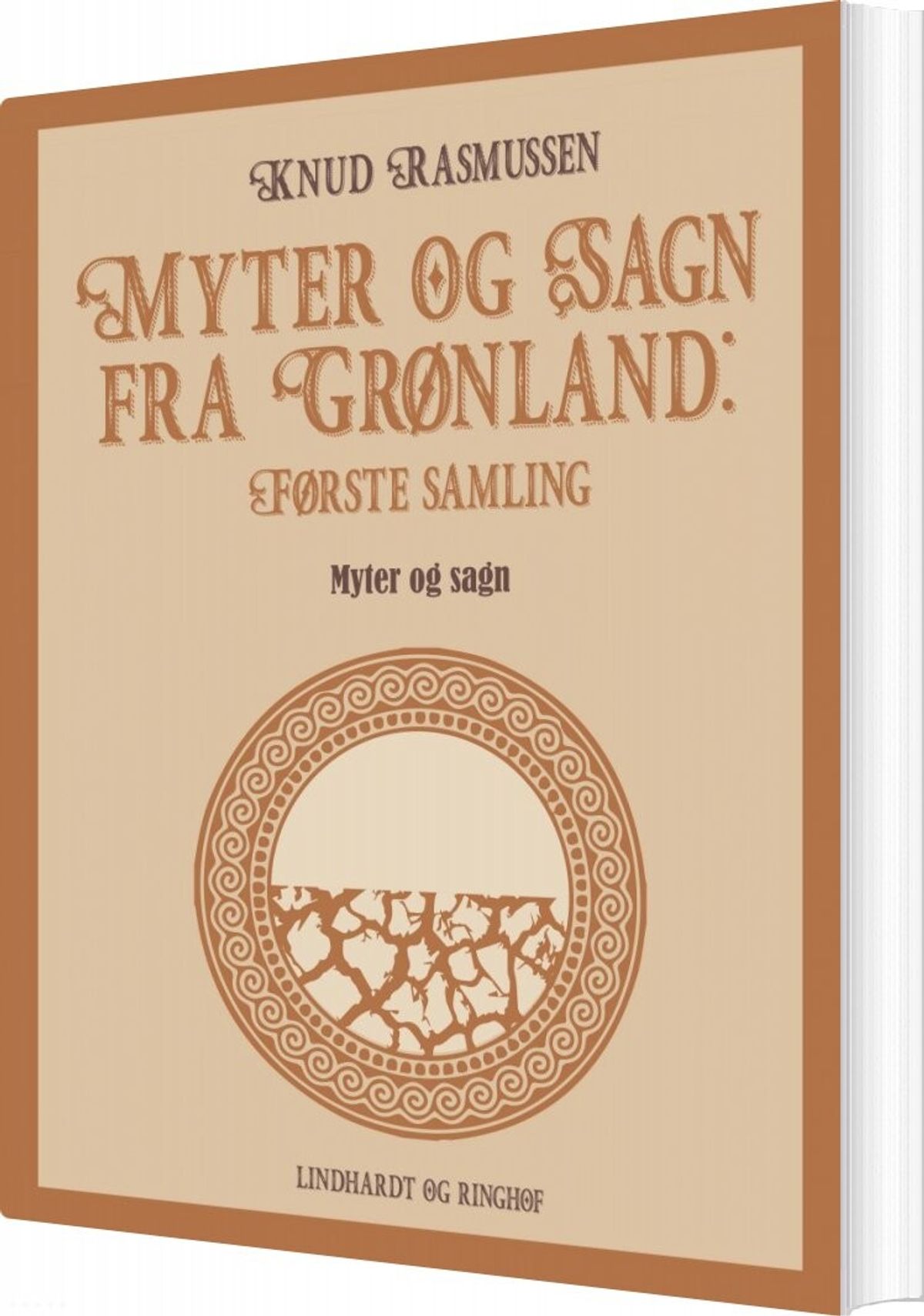 KNUD RASMUSSEN

MYTER OG SAGN FRA GRØNLAND:

FØRSTE SAMLING

Myter og sagn

LINDHARDT OG RINGHOF